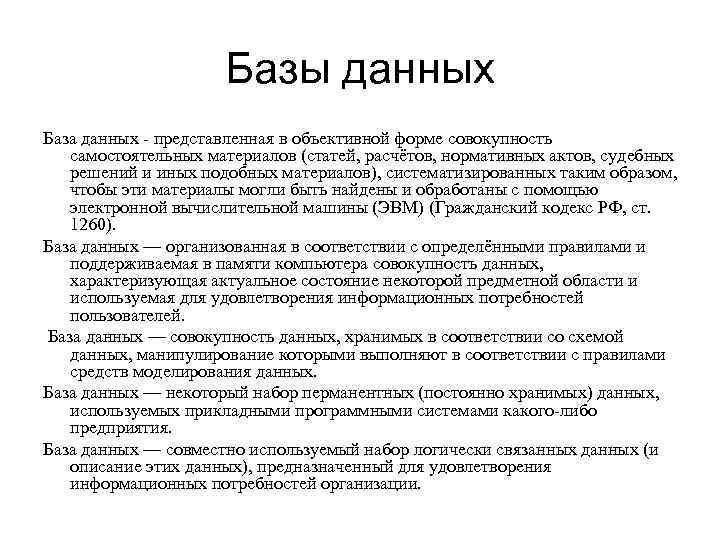 Базы данных

База данных - представленная в объективной форме совокупность самостоятельных материалов (статей, расчётов, нормативных актов, судебных решений и иных подобных материалов), систематизированных таким образом, чтобы эти материалы могли быть найдены и обработаны с помощью электронной вычислительной машины (ЭВМ) (Гражданский кодекс РФ, ст. 1260).

База данных — организованная в соответствии с определёнными правилами и поддерживаемая в памяти компьютера совокупность данных, характеризующая актуальное состояние некоторой предметной области и используемая для удовлетворения информационных потребностей пользователей.

База данных — совокупность данных, хранимых в соответствии со схемой данных, манипулирование которыми выполняют в соответствии с правилами средств моделирования данных.

База данных — некоторый набор перманентных (постоянно хранимых) данных, используемых прикладными программными системами какого-либо предприятия.

База данных — совместно используемый набор логически связанных данных (и описание этих данных), предназначенный для удовлетворения информационных потребностей организации.